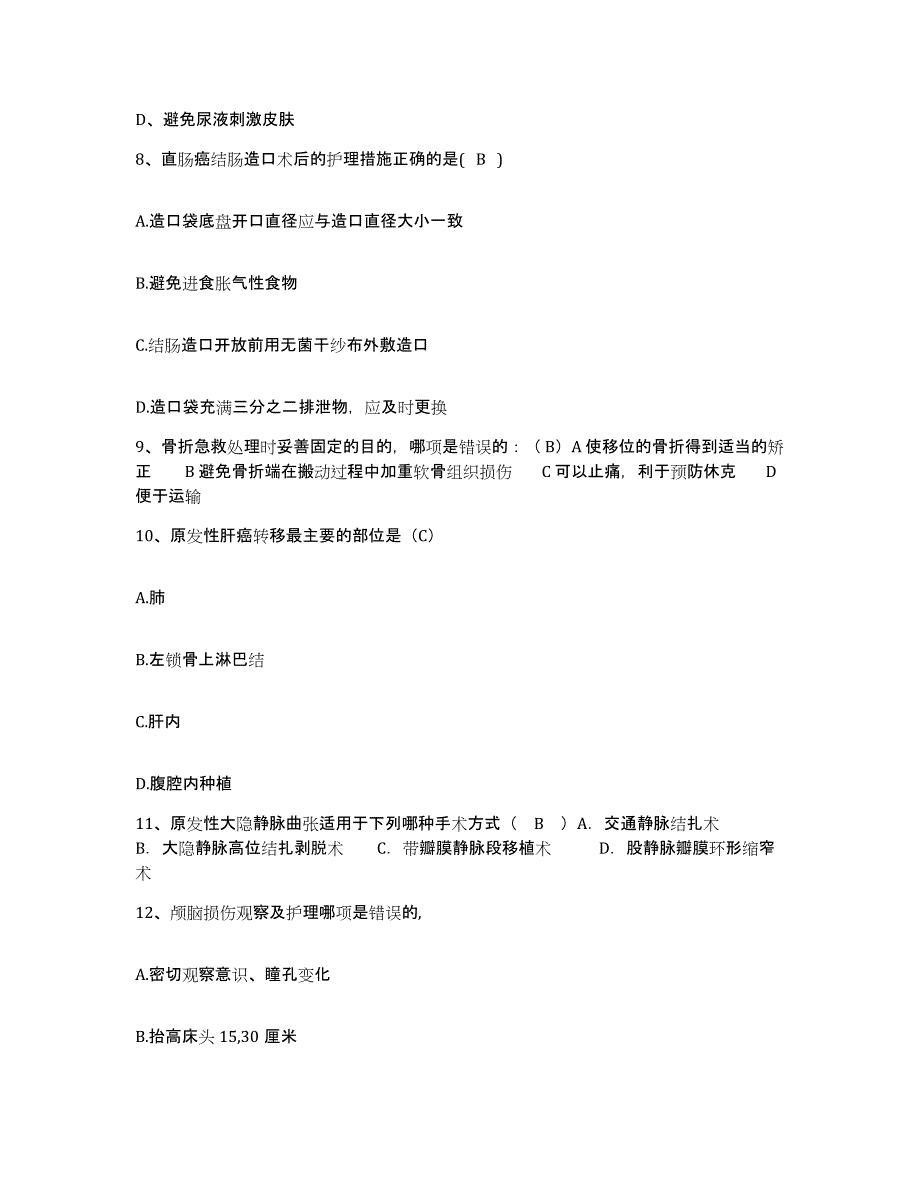 D、避免尿液刺激皮肤

8、直肠癌结肠造口术后的护理措施正确的是( B )

A.造口袋底盘开口直径应与造口直径大小一致

B.避免进食胀气性食物

C.结肠造口开放前用无菌干纱布外敷造口

D.造口袋充满三分之二排泄物，应及时更换

9、骨折急救处理时妥善固定的目的，哪项是错误的：（B）A 使移位的骨折得到适当的矫正 B 避免骨折端在搬动过程中加重软骨组织损伤 C 可以止痛，利于预防休克 D 便于运输

10、原发性肝癌转移最主要的部位是（C）

A.肺

B.左锁骨上淋巴结

C.肝内

D.腹腔内种植

11、原发性大隐静脉曲张适用于下列哪种手术方式（ B ）A. 交通静脉结扎术 B. 大隐静脉高位结扎剥脱术 C. 带瓣膜静脉段移植术 D. 股静脉瓣膜环形缩窄术

12、颅脑损伤观察及护理哪项是错误的,

A.密切观察意识、瞳孔变化

B.抬高床头 15,30 厘米